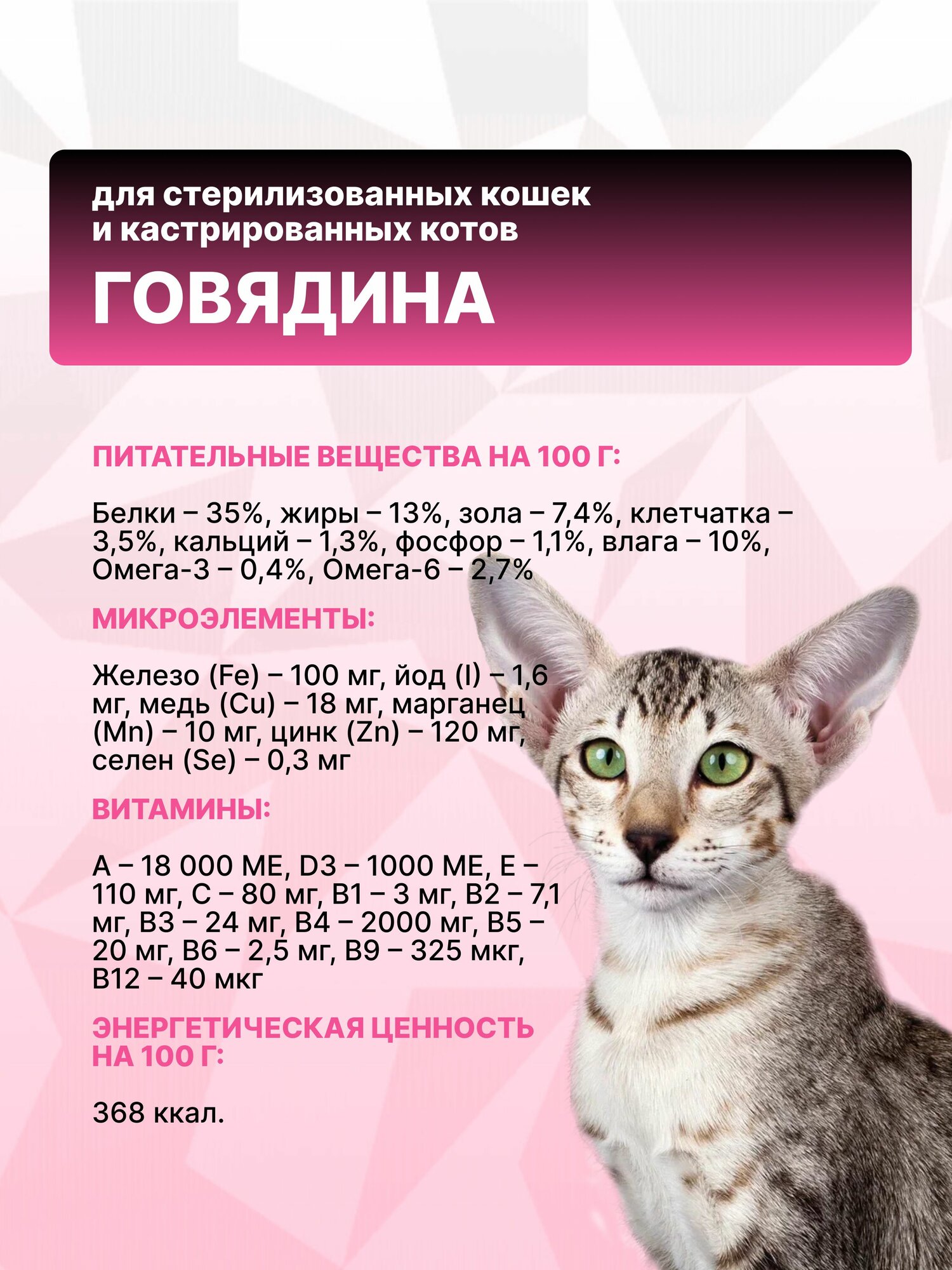 для стерилизованных кошек и кастрированных котов

ГОВЯДИНА

ПИТАТЕЛЬНЫЕ ВЕЩЕСТВА НА 100 Г:

Белки – 35%, жиры – 13%, зола – 7,4%, клетчатка – 3,5%, кальций – 1,3%, фосфор – 1,1%, влага – 10%, Омега-3 – 0,4%, Омега-6 – 2,7%

МИКРОЭЛЕМЕНТЫ:

Железо (Fe) – 100 мг, йод (I) – 1,6 мг, медь (Cu) – 18 мг, марганец (Mn) – 10 мг, цинк (Zn) – 120 мг, селен (Se) – 0,3 мг

ВИТАМИНЫ:

A – 18 000 МЕ, D3 – 1000 МЕ, E – 110 мг, C – 80 мг, B1 – 3 мг, B2 – 7,1 мг, B3 – 24 мг, B4 – 2000 мг, B5 – 20 мг, B6 – 2,5 мг, B9 – 325 мкг, B12 – 40 мкг

ЭНЕРГЕТИЧЕСКАЯ ЦЕННОСТЬ НА 100 Г:

368 ккал.